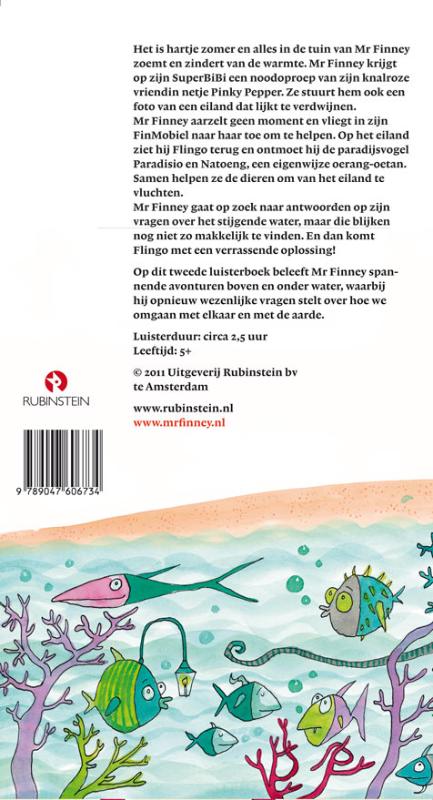 Het is hartje zomer en alles in de tuin van Mr Finney zoemt en zindert van de warmte. Mr Finney krijgt op zijn SuperBiBi een noodoproep van zijn knalroze vriendin netje Pinky Pepper. Ze stuurt hem ook een foto van een eiland dat lijkt te verdwijnen.
Mr Finney aarzelt geen moment en vliegt in zijn FinMobiel naar haar toe om te helpen. Op het eiland ziet hij Flingo terug en ontmoet hij de paradijsvogel Paradisio en Natoeng, een eigenwijze oerang-oetan. Samen helpen ze de dieren om van het eiland te vluchten.
Mr Finney gaat op zoek naar antwoorden op zijn vragen over het stijgende water, maar die blijken nog niet zo makkelijk te vinden. En dan komt Flingo met een verrassende oplossing!

Op dit tweede luisterboek beleeft Mr Finney spannende avonturen boven en onder water, waarbij hij opnieuw wezenlijke vragen stelt over hoe we omgaan met elkaar en met de aarde.

Luisterduur: circa 2,5 uur
Leeftijd: 5+

© 2011 Uitgeverij Rubinstein bv te Amsterdam

www.rubinstein.nl
www.mrfinney.nl

RUBINSTEIN

9 789047 606734